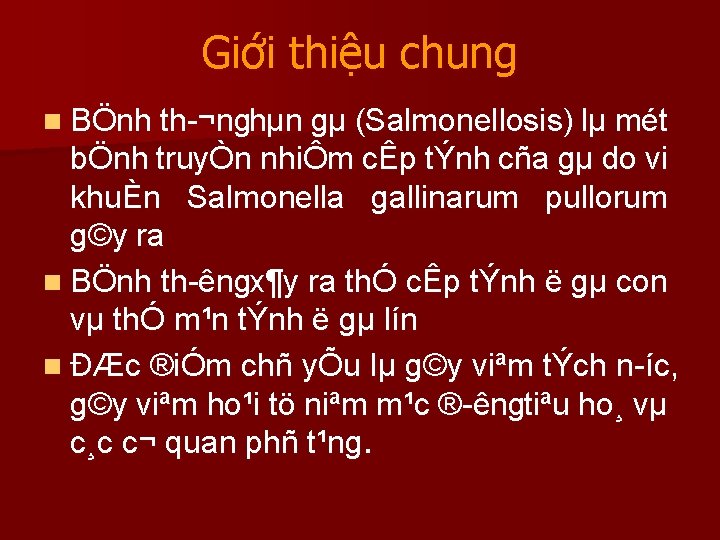 Giới thiệu chung

BÖnh th-¬nghµn gµ (Salmonellosis) lµ mét bÖnh truyÒn nhiÔm cÊp tÝnh cña gµ do vi khuÈn Salmonella gallinarum pullorum g©y ra

BÖnh th-êngx¶y ra thÓ cÊp tÝnh ë gµ con vµ thÓ m¹n tÝnh ë gµ lín

ĐÆc ®iÓm chñ yÕu lµ g©y viªm tÝch n-íc, g©y viªm ho¹i tö niªm m¹c ®-êngtiªu ho¸ vµ c¸c c¬ quan phñ t¹ng.